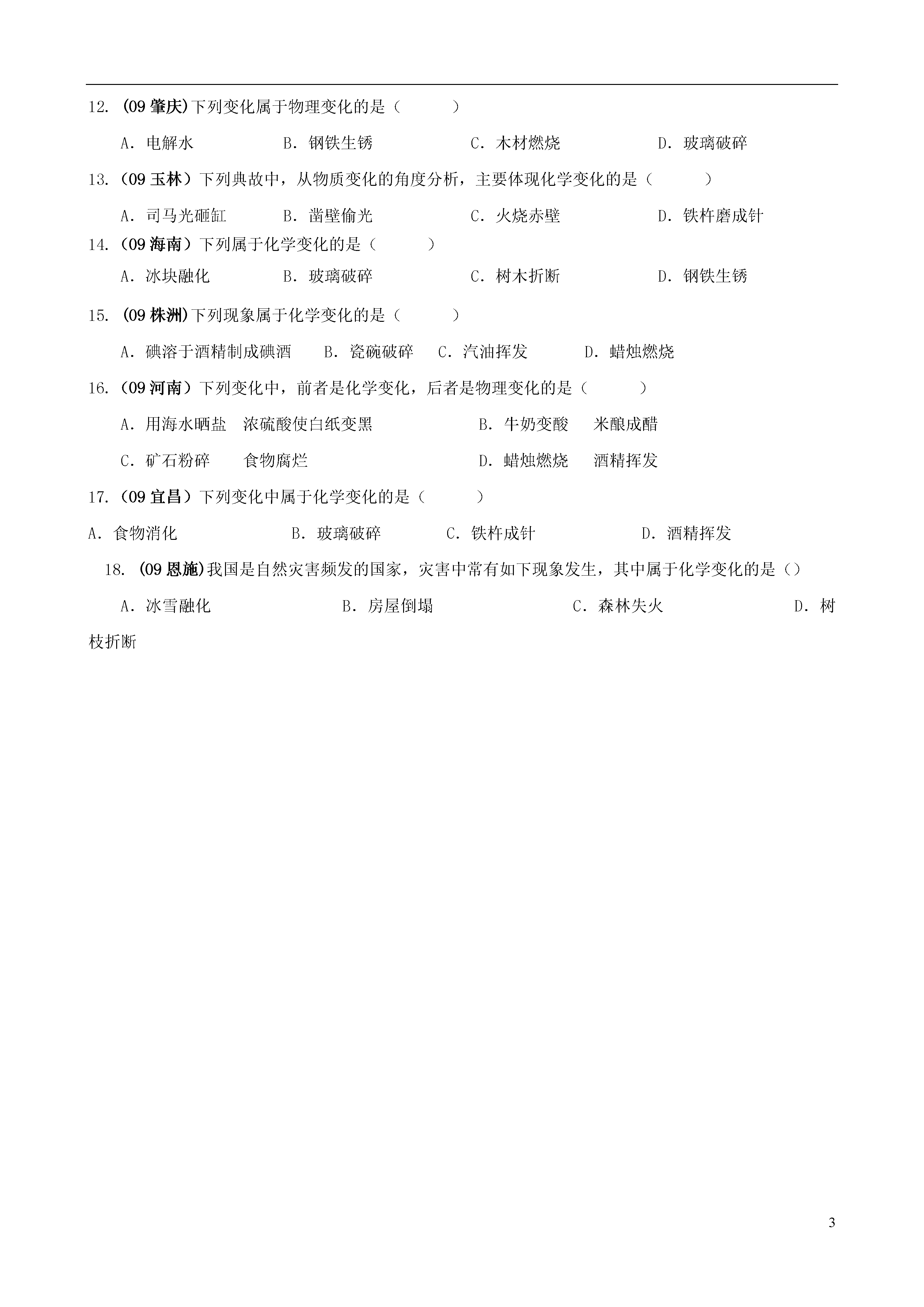 12. (09 肇庆)下列变化属于物理变化的是（　　）

A. 电解水　　B. 钢铁生锈　　C. 木材燃烧　　D. 玻璃破碎

13.（09 玉林）下列典故中，从物质变化的角度分析，主要体现化学变化的是（　　）

A. 司马光砸缸　　B. 凿壁偷光　　C. 火烧赤壁　　D. 铁杵磨成针

14.（09 海南）下列属于化学变化的是（　　）

A. 冰块融化　　B. 玻璃破碎　　C. 树木折断　　D. 钢铁生锈

15. (09 株洲)下列现象属于化学变化的是（　　）

A. 碘溶于酒精制成碘酒　　B. 瓷碗破碎　　C. 汽油挥发　　D. 蜡烛燃烧

16.（09 河南）下列变化中，前者是化学变化，后者是物理变化的是（　　）

A. 用海水晒盐　浓硫酸使白纸变黑　　B. 牛奶变酸　米酿成醋

C. 矿石粉碎　食物腐烂　　D. 蜡烛燃烧　酒精挥发

17.（09 宜昌）下列变化中属于化学变化的是（　　）

A. 食物消化　　B. 玻璃破碎　　C. 铁杵成针　　D. 酒精挥发

18. (09 恩施)我国是自然灾害频发的国家，灾害中常有如下现象发生，其中属于化学变化的是（）

A. 冰雪融化　　B. 房屋倒塌　　C. 森林失火　　D. 树枝折断

3